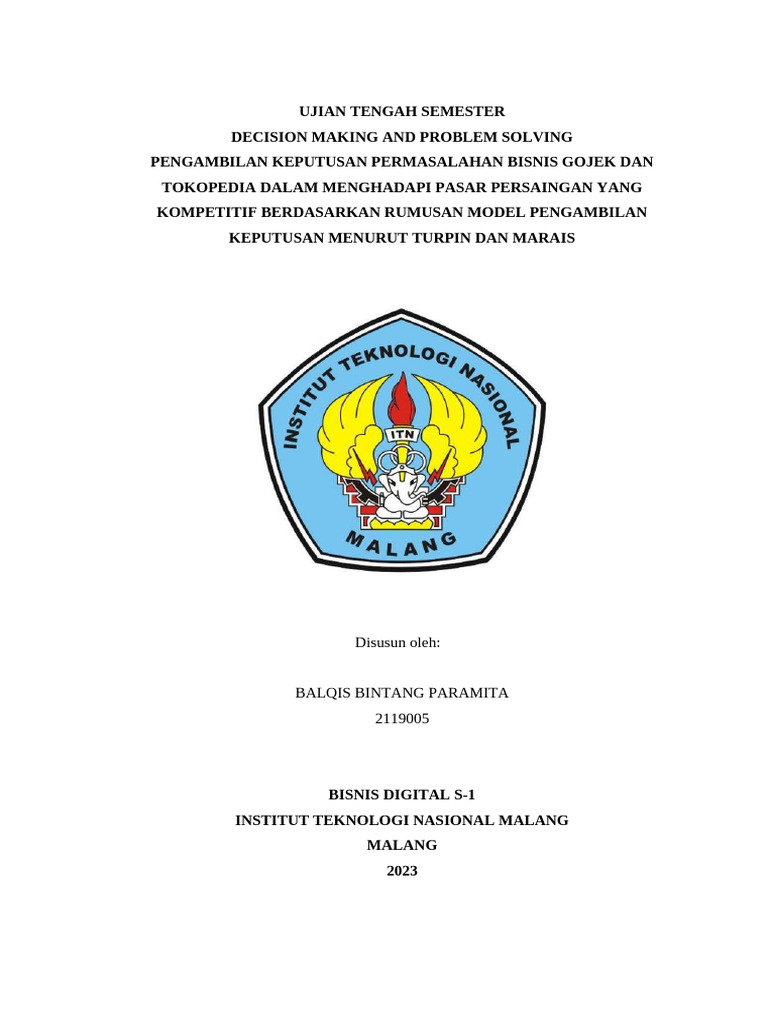 UJIAN TENGAH SEMESTER
DECISION MAKING AND PROBLEM SOLVING
PENGAMBILAN KEPUTUSAN PERMASALAHAN BISNIS GOJEK DAN TOKOPEDIA DALAM MENGHADAPI PASAR PERSAINGAN YANG KOMPETITIF BERDASARKAN RUMUSAN MODEL PENGAMBILAN KEPUTUSAN MENURUT TURPIN DAN MARAIS

INSTITUT TEKNOLOGI NASIONAL
ITN
MALANG

Disusun oleh:

BALQIS BINTANG PARAMITA
2119005

BISNIS DIGITAL S-1
INSTITUT TEKNOLOGI NASIONAL MALANG
MALANG
2023